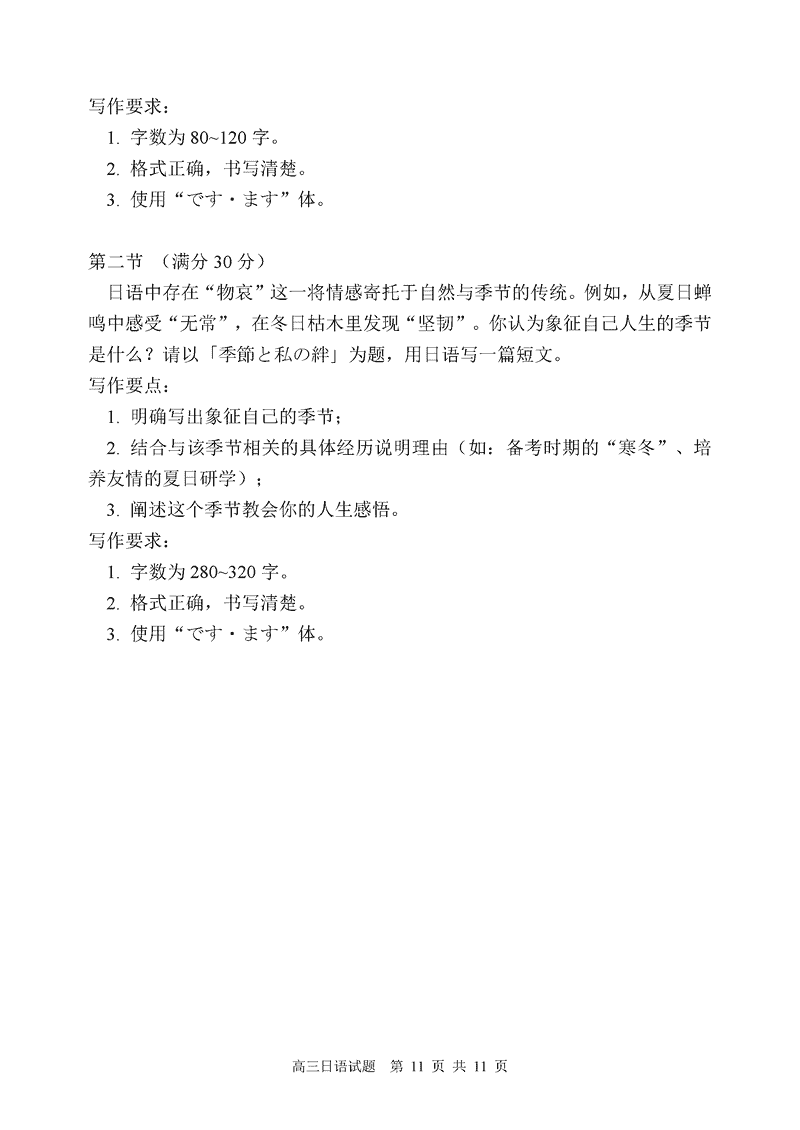 写作要求：
1. 字数为 80~120 字。
2. 格式正确，书写清楚。
3. 使用“です・ます”体。

第二节 （满分 30 分）
日语中存在“物哀”这一将情感寄托于自然与季节的传统。例如，从夏日蝉鸣中感受“无常”，在冬日枯木里发现“坚韧”。你认为象征自己人生的季节是什么？请以「季節と私の絆」为题，用日语写一篇短文。
写作要点：
1. 明确写出象征自己的季节；
2. 结合与该季节相关的具体经历说明理由（如：备考时期的“寒冬”、培养友情的夏日研学）；
3. 阐述这个季节教会你的人生感悟。
写作要求：
1. 字数为 280~320 字。
2. 格式正确，书写清楚。
3. 使用“です・ます”体。

高三日语试题 第 11 页 共 11 页